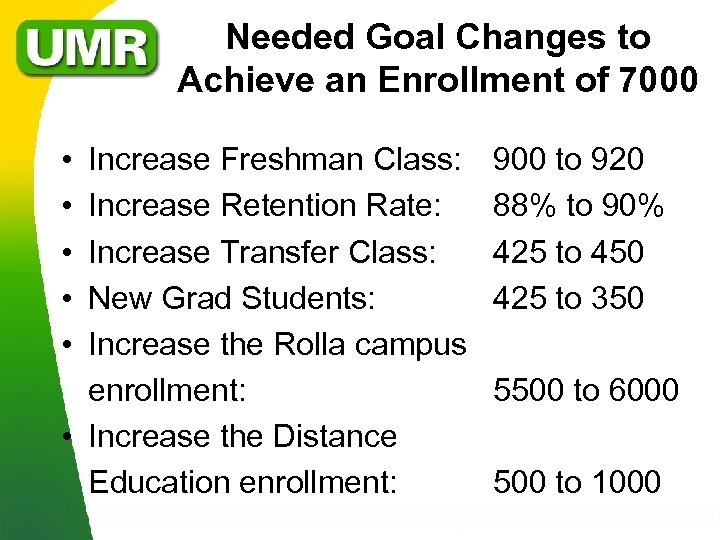 UMR

Needed Goal Changes to Achieve an Enrollment of 7000

• Increase Freshman Class: 900 to 920
• Increase Retention Rate: 88% to 90%
• Increase Transfer Class: 425 to 450
• New Grad Students: 425 to 350
• Increase the Rolla campus enrollment: 5500 to 6000
• Increase the Distance Education enrollment: 500 to 1000